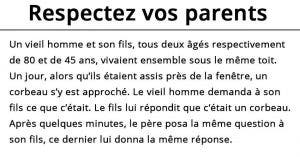 Respectez vos parents

Un vieil homme et son fils, tous deux âgés respectivement de 80 et de 45 ans, vivaient ensemble sous le même toit. Un jour, alors qu'ils étaient assis près de la fenêtre, un corbeau s'y est approché. Le vieil homme demanda à son fils ce que c'était. Le fils lui répondit que c'était un corbeau. Après quelques minutes, le père posa la même question à son fils, ce dernier lui donna la même réponse.